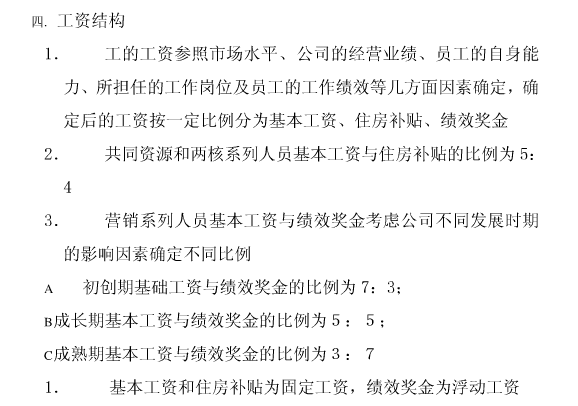 四. 工资结构

1. 工的工资参照市场水平、公司的经营业绩、员工的自身能力、所担任的工作岗位及员工的工作绩效等几方面因素确定，确定后的工资按一定比例分为基本工资、住房补贴、绩效奖金

2. 共同资源和两核系列人员基本工资与住房补贴的比例为 5：4

3. 营销系列人员基本工资与绩效奖金考虑公司不同发展时期的影响因素确定不同比例

A 初创期基础工资与绩效奖金的比例为 7：3；

B成长期基本工资与绩效奖金的比例为 5： 5；

C成熟期基本工资与绩效奖金的比例为 3： 7

1. 基本工资和住房补贴为固定工资，绩效奖金为浮动工资